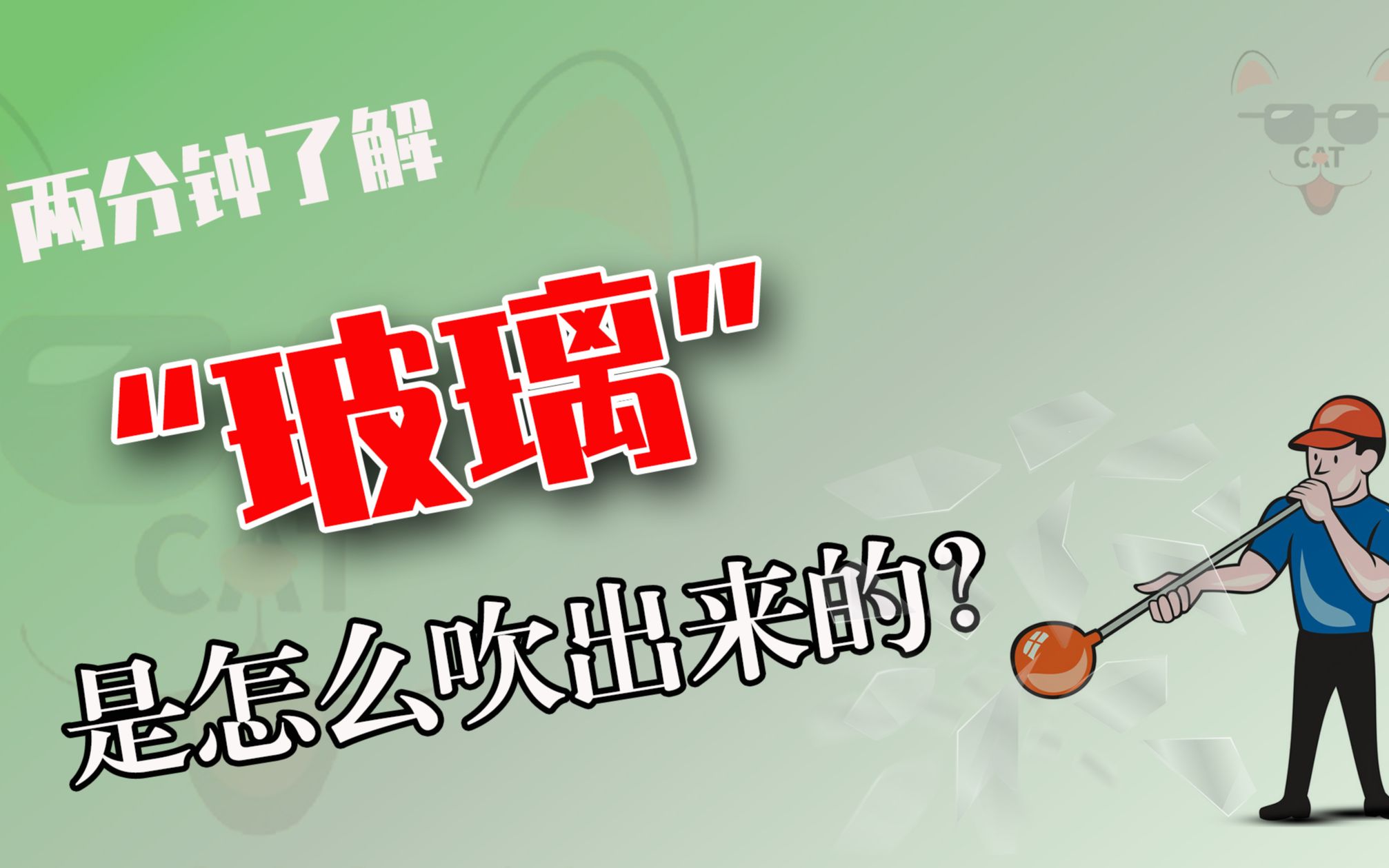 两分钟了解

"玻璃"

是怎么吹出来的?

CAT

CAT